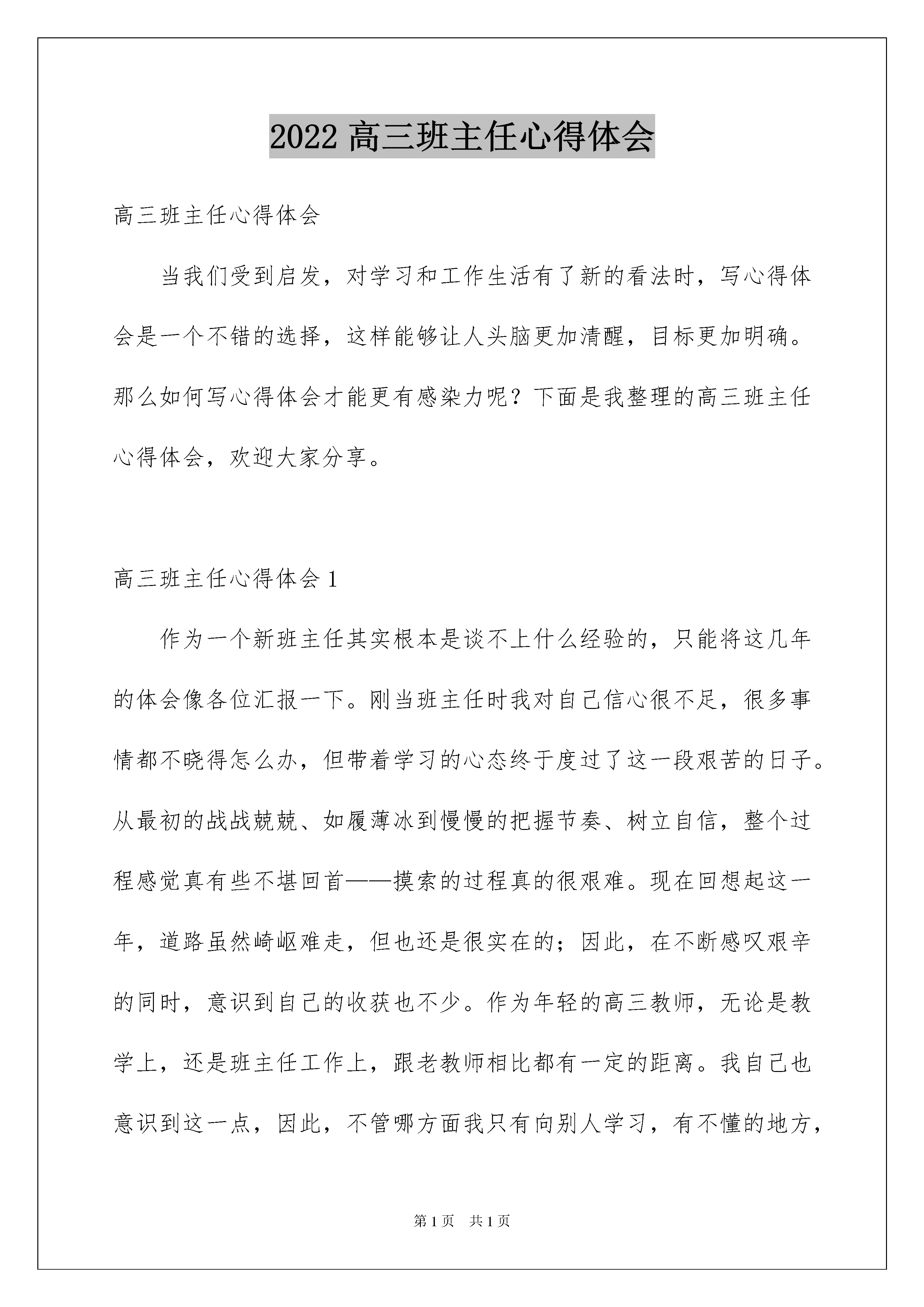 2022 高三班主任心得体会

高三班主任心得体会

当我们受到启发，对学习和工作生活有了新的看法时，写心得体会是一个不错的选择，这样能够让人头脑更加清醒，目标更加明确。那么如何写心得体会才能更有感染力呢？下面是我整理的高三班主任心得体会，欢迎大家分享。

高三班主任心得体会 1

作为一个新班主任其实根本是谈不上什么经验的，只能将这几年的体会像各位汇报一下。刚当班主任时我对自己信心很不足，很多事情都不晓得怎么办，但带着学习的心态终于度过了这一段艰苦的日子。从最初的战战兢兢、如履薄冰到慢慢的把握节奏、树立自信，整个过程感觉真有些不堪回首——摸索的过程真的很艰难。现在回想起这一年，道路虽然崎岖难走，但也还是很实在的；因此，在不断感叹艰辛的同时，意识到自己的收获也不少。作为年轻的高三教师，无论是教学上，还是班主任工作上，跟老教师相比都有一定的距离。我自己也意识到这一点，因此，不管哪方面我只有向别人学习，有不懂的地方，

第 1 页　共 1 页